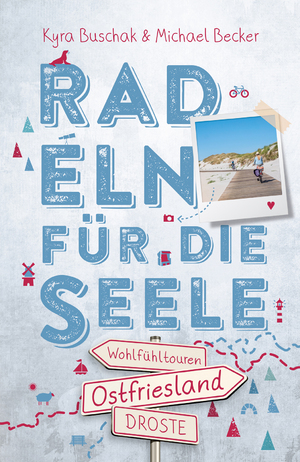 Kyra Buschak & Michael Becker

RAD ELN FÜR DIE SEELE

Wohlfühltouren

Ostfriesland

DROSTE